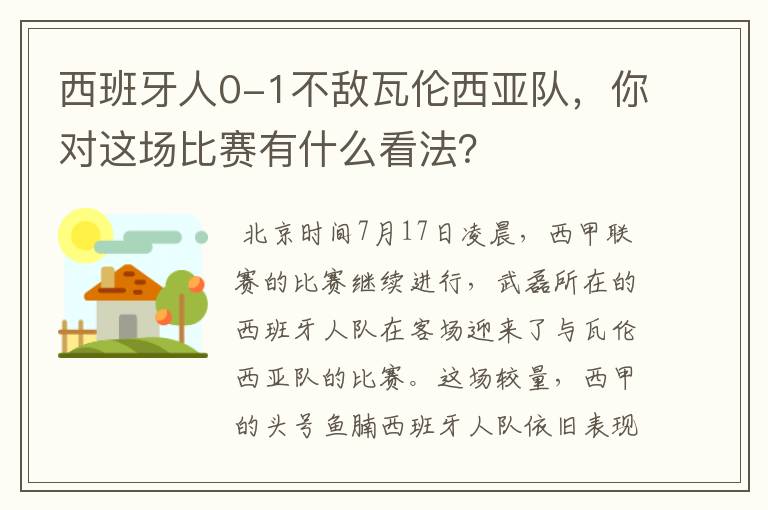 西班牙人0-1不敌瓦伦西亚队，你对这场比赛有什么看法?

北京时间7月17日凌晨，西甲联赛的比赛继续进行，武磊所在的西班牙人队在客场迎来了与瓦伦西亚队的比赛。这场较量，西甲的头号鱼腩西班牙人队依旧表现